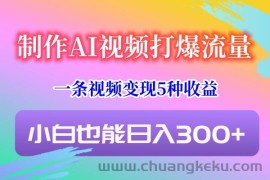 制作AI视频打爆流量

一条视频变现5种收益

小白也能日入300+

www.chuangkeku.com